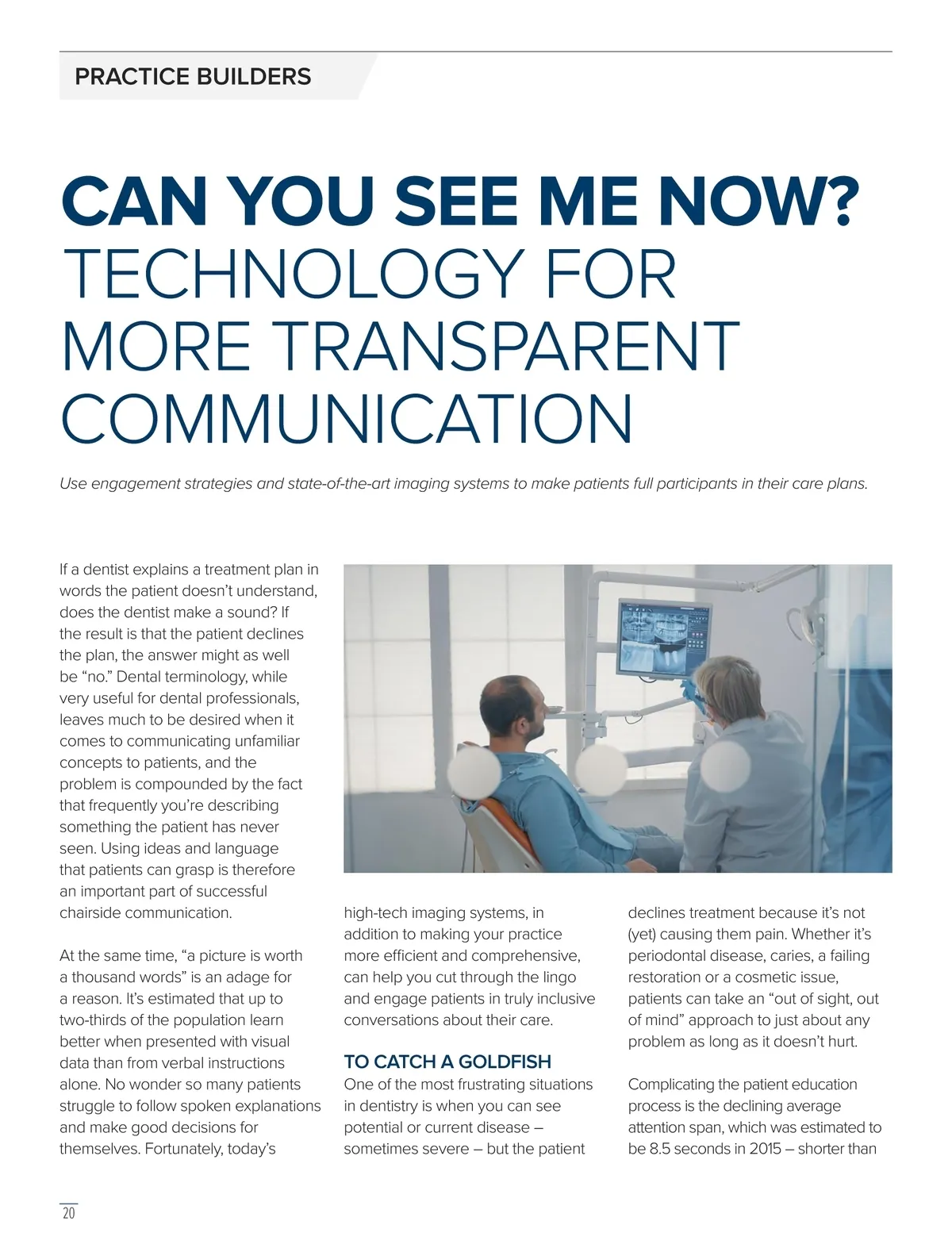 PRACTICE BUILDERS

CAN YOU SEE ME NOW?
TECHNOLOGY FOR MORE TRANSPARENT COMMUNICATION

Use engagement strategies and state-of-the-art imaging systems to make patients full participants in their care plans.

If a dentist explains a treatment plan in words the patient doesn't understand, does the dentist make a sound? If the result is that the patient declines the plan, the answer might as well be "no." Dental terminology, while very useful for dental professionals, leaves much to be desired when it comes to communicating unfamiliar concepts to patients, and the problem is compounded by the fact that frequently you're describing something the patient has never seen. Using ideas and language that patients can grasp is therefore an important part of successful chairside communication.

At the same time, "a picture is worth a thousand words" is an adage for a reason. It's estimated that up to two-thirds of the population learn better when presented with visual data than from verbal instructions alone. No wonder so many patients struggle to follow spoken explanations and make good decisions for themselves. Fortunately, today's high-tech imaging systems, in addition to making your practice more efficient and comprehensive, can help you cut through the lingo and engage patients in truly inclusive conversations about their care.

TO CATCH A GOLDFISH
One of the most frustrating situations in dentistry is when you can see potential or current disease – sometimes severe – but the patient declines treatment because it's not (yet) causing them pain. Whether it's periodontal disease, caries, a failing restoration or a cosmetic issue, patients can take an "out of sight, out of mind" approach to just about any problem as long as it doesn't hurt.

Complicating the patient education process is the declining average attention span, which was estimated to be 8.5 seconds in 2015 – shorter than

20